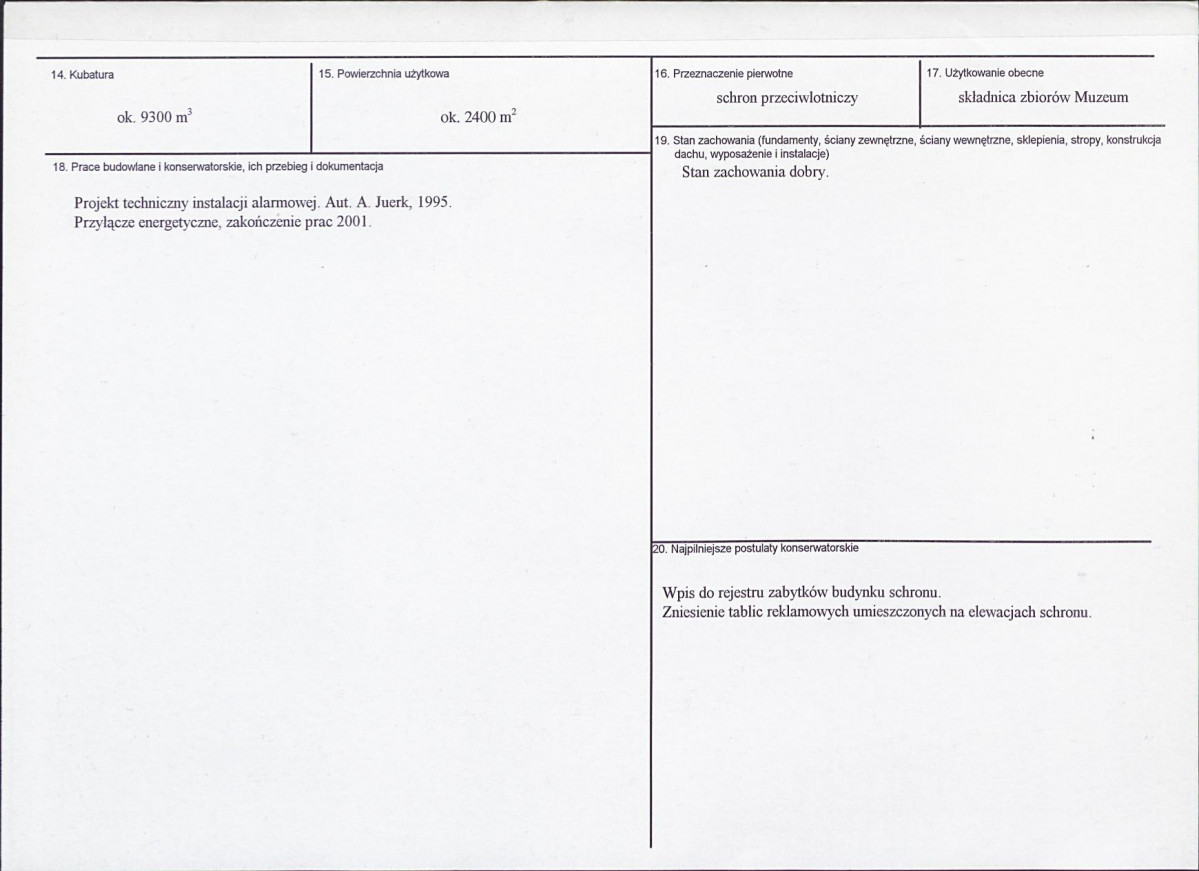 14. Kubatura

ok. 9300 $m^3$

15. Powierzchnia użytkowa

ok. 2400 $m^2$

18. Prace budowlane i konserwatorskie, ich przebieg i dokumentacja

Projekt techniczny instalacji alarmowej. Aut. A. Juerk, 1995.
Przyłącze energetyczne, zakończenie prac 2001.

16. Przeznaczenie pierwotne

schron przeciwlotniczy

17. Użytkowanie obecne

składnica zbiorów Muzeum

19. Stan zachowania (fundamenty, ściany zewnętrzne, ściany wewnętrzne, sklepienia, stropy, konstrukcja dachu, wyposażenie i instalacje)

Stan zachowania dobry.

20. Najpilniejsze postulaty konserwatorskie

Wpis do rejestru zabytków budynku schronu.
Zniesienie tablic reklamowych umieszczonych na elewacjach schronu.